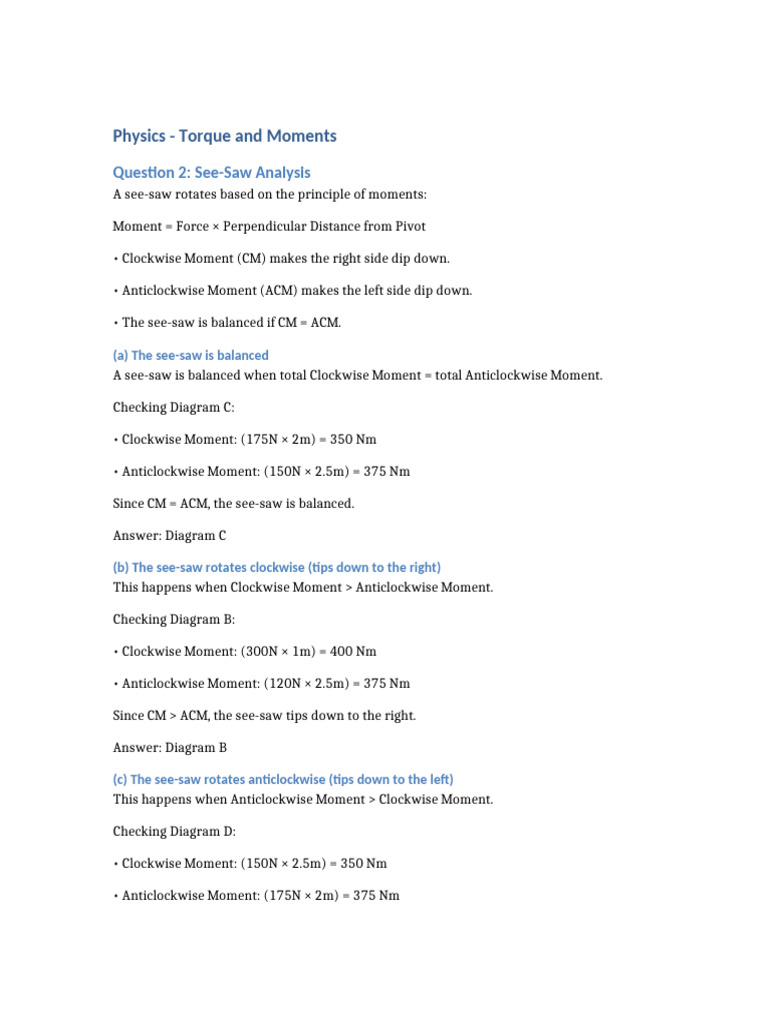 Physics - Torque and Moments

Question 2: See-Saw Analysis

A see-saw rotates based on the principle of moments:

Moment = Force × Perpendicular Distance from Pivot

• Clockwise Moment (CM) makes the right side dip down.

• Anticlockwise Moment (ACM) makes the left side dip down.

• The see-saw is balanced if CM = ACM.

(a) The see-saw is balanced

A see-saw is balanced when total Clockwise Moment = total Anticlockwise Moment.

Checking Diagram C:

• Clockwise Moment: (175N × 2m) = 350 Nm

• Anticlockwise Moment: (150N × 2.5m) = 375 Nm

Since CM = ACM, the see-saw is balanced.

Answer: Diagram C

(b) The see-saw rotates clockwise (tips down to the right)

This happens when Clockwise Moment > Anticlockwise Moment.

Checking Diagram B:

• Clockwise Moment: (300N × 1m) = 400 Nm

• Anticlockwise Moment: (120N × 2.5m) = 375 Nm

Since CM > ACM, the see-saw tips down to the right.

Answer: Diagram B

(c) The see-saw rotates anticlockwise (tips down to the left)

This happens when Anticlockwise Moment > Clockwise Moment.

Checking Diagram D:

• Clockwise Moment: (150N × 2.5m) = 350 Nm

• Anticlockwise Moment: (175N × 2m) = 375 Nm